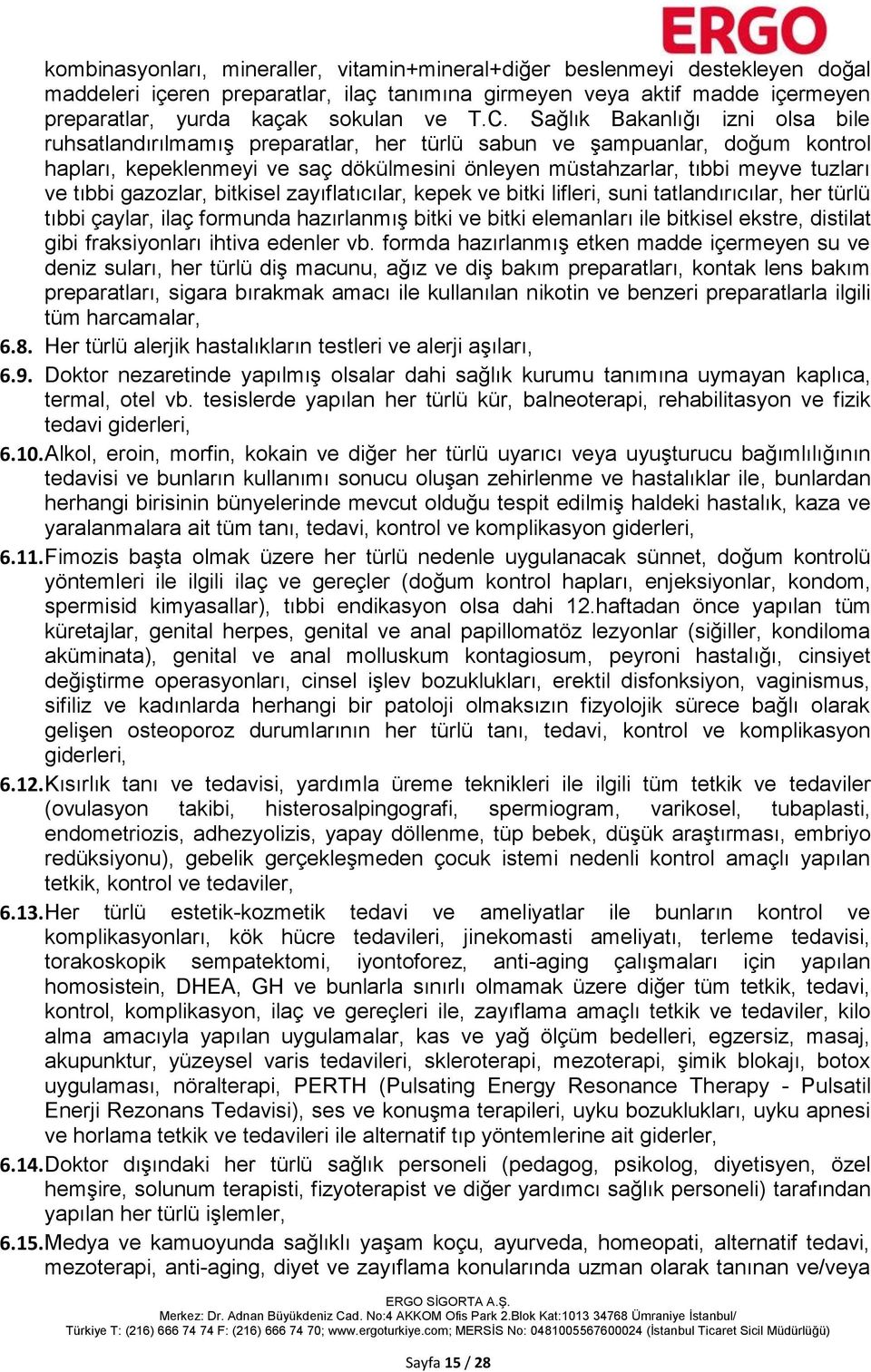 ERGO

kombinasyonları, mineraller, vitamin+mineral+diğer beslenmeyi destekleyen doğal maddeleri içeren preparatlar, ilaç tanımına girmeyen veya aktif madde içermeyen preparatlar, yurda kaçak sokulan ve T.C. Sağlık Bakanlığı izni olsa bile ruhsatlandırılmamış preparatlar, her türlü sabun ve şampuanlar, doğum kontrol hapları, kepeklenmeyi ve saç dökülmesini önleyen müstahzarlar, tıbbi meyve tuzları ve tıbbi gazozlar, bitkisel zayıflatıcılar, kepek ve bitki lifleri, suni tatlandırıcılar, her türlü tıbbi çaylar, ilaç formunda hazırlanmış bitki ve bitki elemanları ile bitkisel ekstre, distilat gibi fraksiyonları ihtiva edenler vb. formda hazırlanmış etken madde içermeyen su ve deniz suları, her türlü diş macunu, ağız ve diş bakım preparatları, kontak lens bakım preparatları, sigara bırakmak amacı ile kullanılan nikotin ve benzeri preparatlarla ilgili tüm harcamalar,

6.8. Her türlü alerjik hastalıkların testleri ve alerji aşıları,

6.9. Doktor nezaretinde yapılmış olsalar dahi sağlık kurumu tanımına uymayan kaplıca, termal, otel vb. tesislerde yapılan her türlü kür, balneoterapi, rehabilitasyon ve fizik tedavi giderleri,

6.10. Alkol, eroin, morfin, kokain ve diğer her türlü uyarıcı veya uyuşturucu bağımlılığının tedavisi ve bunların kullanımı sonucu oluşan zehirlenme ve hastalıklar ile, bunlardan herhangi birisinin bünyelerinde mevcut olduğu tespit edilmiş haldeki hastalık, kaza ve yaralanmalara ait tüm tanı, tedavi, kontrol ve komplikasyon giderleri,

6.11. Fimozis başta olmak üzere her türlü nedenle uygulanacak sünnet, doğum kontrolü yöntemleri ile ilgili ilaç ve gereçler (doğum kontrol hapları, enjeksiyonlar, kondom, spermisid kimyasallar), tıbbi endikasyon olsa dahi 12.haftadan önce yapılan tüm küretajlar, genital herpes, genital ve anal papillomatöz lezyonlar (siğiller, kondiloma aküminata), genital ve anal molluskum kontagiosum, peyroni hastalığı, cinsiyet değiştirme operasyonları, cinsel işlev bozuklukları, erektil disfonksiyon, vaginismus, sifiliz ve kadınlarda herhangi bir patoloji olmaksızın fizyolojik sürece bağlı olarak gelişen osteoporoz durumlarının her türlü tanı, tedavi, kontrol ve komplikasyon giderleri,

6.12. Kısırlık tanı ve tedavisi, yardımla üreme teknikleri ile ilgili tüm tetkik ve tedaviler (ovulasyon takibi, histerosalpingografi, spermiogram, varikosel, tubaplasti, endometriozis, adhezyolizis, yapay döllenme, tüp bebek, düşük araştırması, embriyo redüksiyonu), gebelik gerçekleşmeden çocuk istemi nedenli kontrol amaçlı yapılan tetkik, kontrol ve tedaviler,

6.13. Her türlü estetik-kozmetik tedavi ve ameliyatlar ile bunların kontrol ve komplikasyonları, kök hücre tedavileri, jinekomasti ameliyatı, terleme tedavisi, torakoskopik sempatektomi, iyontoforez, anti-aging çalışmaları için yapılan homosistein, DHEA, GH ve bunlarla sınırlı olmamak üzere diğer tüm tetkik, tedavi, kontrol, komplikasyon, ilaç ve gereçleri ile, zayıflama amaçlı tetkik ve tedaviler, kilo alma amacıyla yapılan uygulamalar, kas ve yağ ölçüm bedelleri, egzersiz, masaj, akupunktur, yüzeysel varis tedavileri, skleroterapi, mezoterapi, şimik blokajı, botox uygulaması, nöralterapi, PERTH (Pulsating Energy Resonance Therapy - Pulsatil Enerji Rezonans Tedavisi), ses ve konuşma terapileri, uyku bozuklukları, uyku apnesi ve horlama tetkik ve tedavileri ile alternatif tıp yöntemlerine ait giderler,

6.14. Doktor dışındaki her türlü sağlık personeli (pedagog, psikolog, diyetisyen, özel hemşire, solunum terapisti, fizyoterapist ve diğer yardımcı sağlık personeli) tarafından yapılan her türlü işlemler,

6.15. Medya ve kamuoyunda sağlıklı yaşam koçu, ayurveda, homeopati, alternatif tedavi, mezoterapi, anti-aging, diyet ve zayıflama konularında uzman olarak tanınan ve/veya

ERGO SİGORTA A.Ş.
Merkez: Dr. Adnan Büyükdeniz Cad. No:4 AKKOM Ofis Park 2.Blok Kat:1013 34768 Ümraniye İstanbul/
Türkiye T: (216) 666 74 74 F: (216) 666 74 70; www.ergoturkiye.com; MERSİS No: 0481005567600024 (İstanbul Ticaret Sicil Müdürlüğü)

Sayfa 15 / 28